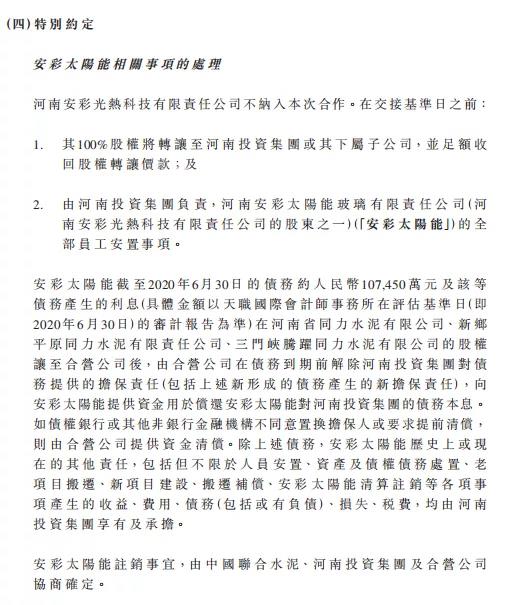 (四) 特別約定

安彩太陽能相關事項的處理

河南安彩光熱科技有限責任公司不納入本次合作。在交接基準日之前：

1. 其100%股權將轉讓至河南投資集團或其下屬子公司，並足額收回股權轉讓價款；及

2. 由河南投資集團負責，河南安彩太陽能玻璃有限責任公司（河南安彩光熱科技有限責任公司的股東之一）（「安彩太陽能」）的全部員工安置事項。

安彩太陽能截至2020年6月30日的債務約人民幣107,450萬元及該等債務產生的利息（具體金額以天職國際會計師事務所在評估基準日（即2020年6月30日）的審計報告為準）在河南省同力水泥有限公司、新鄉平原同力水泥有限責任公司、三門峽騰躍同力水泥有限公司的股權讓至合營公司後，由合營公司在債務到期前解除河南投資集團對債務提供的擔保責任（包括上述新形成的債務產生的新擔保責任），向安彩太陽能提供資金用於償還安彩太陽能對河南投資集團的債務本息。如債權銀行或其他非銀行金融機構不同意置換擔保人或要求提前清償，則由合營公司提供資金清償。除上述債務，安彩太陽能歷史上或現在的其他責任，包括但不限於人員安置、資產及債權債務處置、老項目搬遷、新項目建設、搬遷補償、安彩太陽能清算註銷等各項事項產生的收益、費用、債務（包括或有負債）、損失、稅費，均由河南投資集團享有及承擔。

安彩太陽能註銷事宜，由中國聯合水泥、河南投資集團及合營公司協商確定。